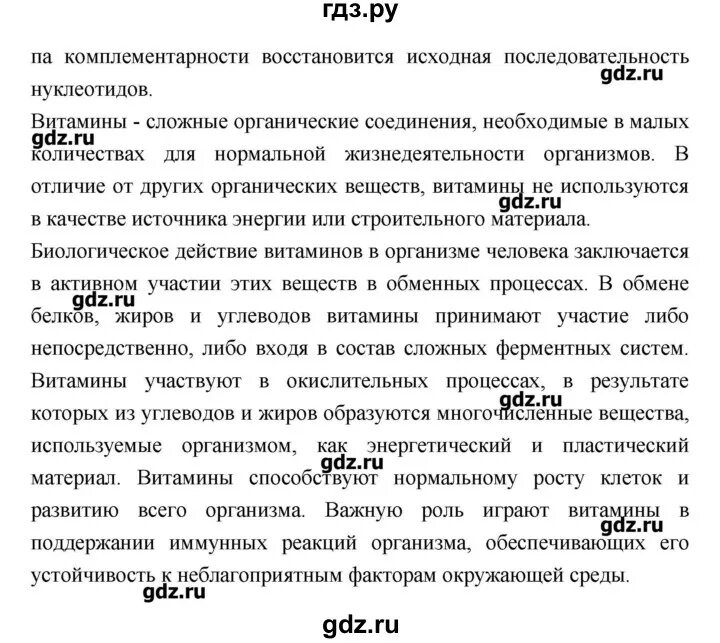 гдз.ру

па комплементарности восстановится исходная последовательность нуклеотидов.

gdz.ru

Витамины - сложные органические соединения, необходимые в малых количествах для нормальной жизнедеятельности организмов. В отличие от других органических веществ, витамины не используются в качестве источника энергии или строительного материала.

gdz.ru

gdz.ru

Биологическое действие витаминов в организме человека заключается в активном участии этих веществ в обменных процессах. В обмене белков, жиров и углеводов витамины принимают участие либо непосредственно, либо входя в состав сложных ферментных систем. Витамины участвуют в окислительных процессах, в результате которых из углеводов и жиров образуются многочисленные вещества, используемые организмом, как энергетический и пластический материал. Витамины способствуют нормальному росту клеток и развитию всего организма. Важную роль играют витамины в поддержании иммунных реакций организма, обеспечивающих его устойчивость к неблагоприятным факторам окружающей среды.

gdz.ru

gdz.ru

gdz.ru

gdz.ru

gdz.ru

gdz.ru